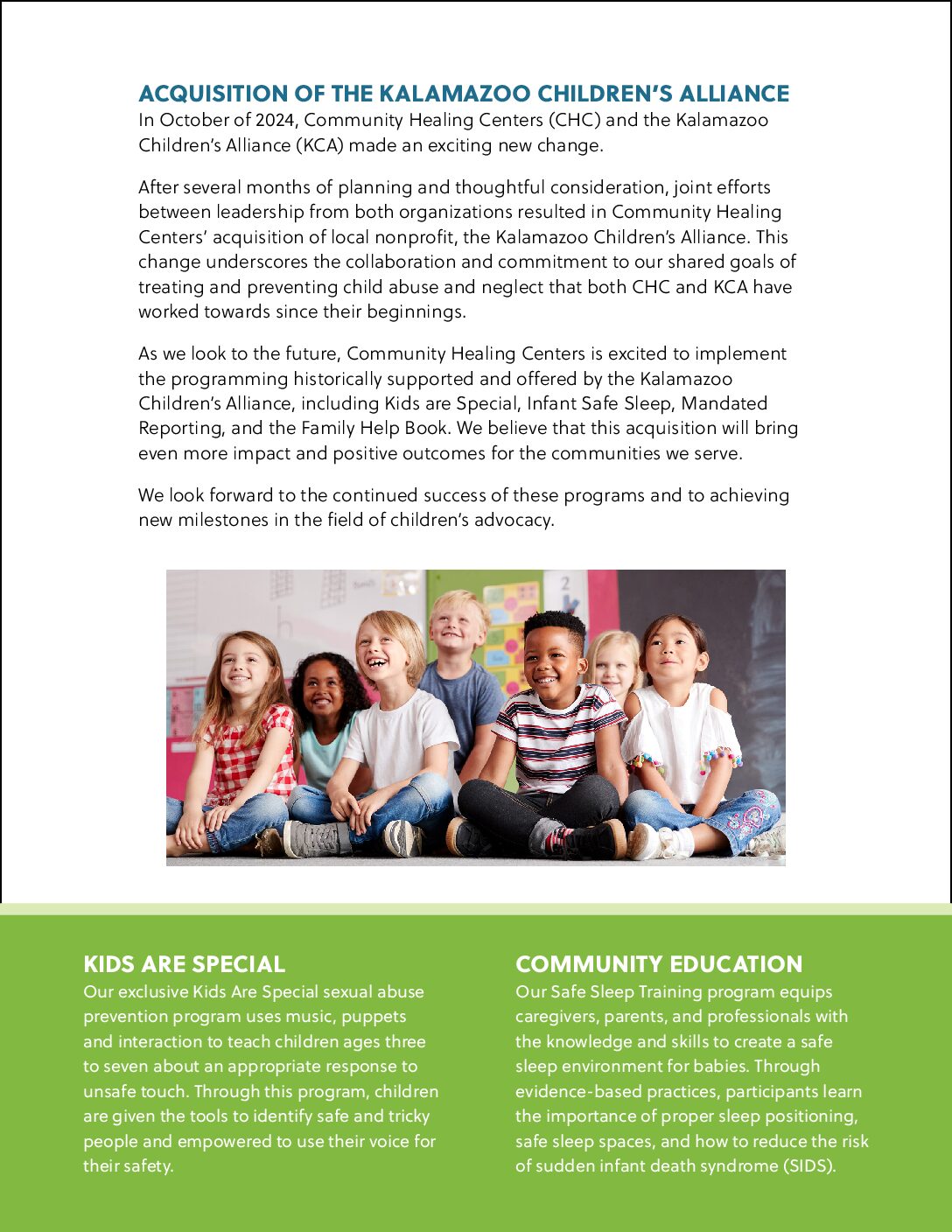 ACQUISITION OF THE KALAMAZOO CHILDREN'S ALLIANCE
In October of 2024, Community Healing Centers (CHC) and the Kalamazoo Children's Alliance (KCA) made an exciting new change.

After several months of planning and thoughtful consideration, joint efforts between leadership from both organizations resulted in Community Healing Centers' acquisition of local nonprofit, the Kalamazoo Children's Alliance. This change underscores the collaboration and commitment to our shared goals of treating and preventing child abuse and neglect that both CHC and KCA have worked towards since their beginnings.

As we look to the future, Community Healing Centers is excited to implement the programming historically supported and offered by the Kalamazoo Children's Alliance, including Kids are Special, Infant Safe Sleep, Mandated Reporting, and the Family Help Book. We believe that this acquisition will bring even more impact and positive outcomes for the communities we serve.

We look forward to the continued success of these programs and to achieving new milestones in the field of children's advocacy.

KIDS ARE SPECIAL
Our exclusive Kids Are Special sexual abuse prevention program uses music, puppets and interaction to teach children ages three to seven about an appropriate response to unsafe touch. Through this program, children are given the tools to identify safe and tricky people and empowered to use their voice for their safety.

COMMUNITY EDUCATION
Our Safe Sleep Training program equips caregivers, parents, and professionals with the knowledge and skills to create a safe sleep environment for babies. Through evidence-based practices, participants learn the importance of proper sleep positioning, safe sleep spaces, and how to reduce the risk of sudden infant death syndrome (SIDS).